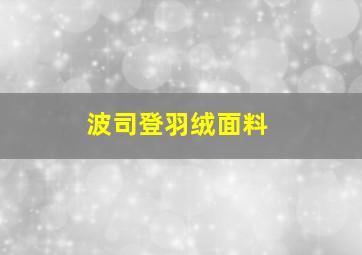 波司登羽绒面料